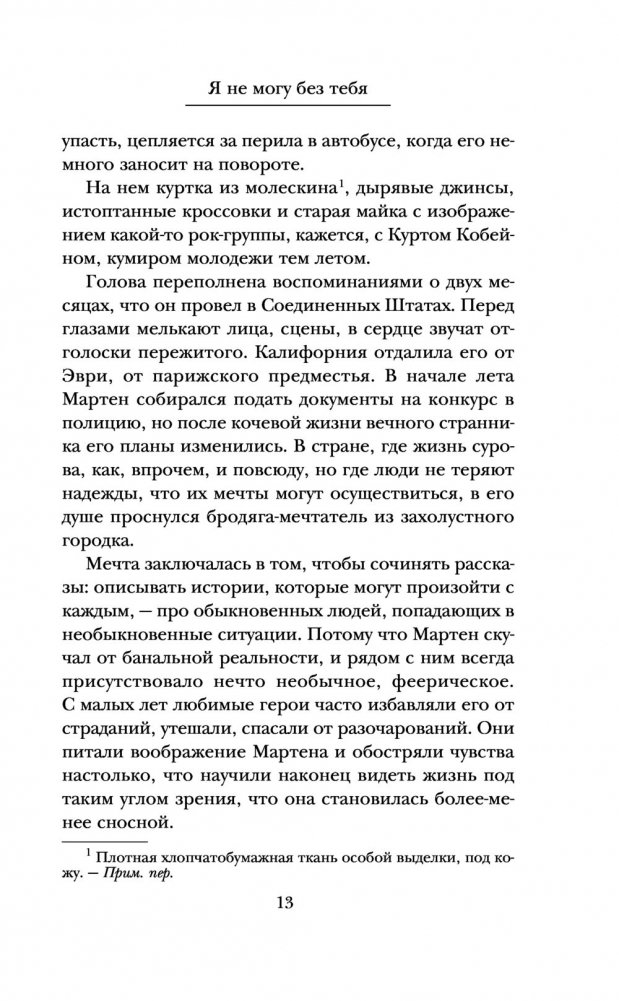 Я не могу без тебя

упасть, цепляется за перила в автобусе, когда его немного заносит на повороте.

На нем куртка из молескина$^1$, дырявые джинсы, истоптанные кроссовки и старая майка с изображением какой-то рок-группы, кажется, с Куртом Кобейном, кумиром молодежи тем летом.

Голова переполнена воспоминаниями о двух месяцах, что он провел в Соединенных Штатах. Перед глазами мелькают лица, сцены, в сердце звучат отголоски пережитого. Калифорния отдалила его от Эври, от парижского предместья. В начале лета Мартен собирался подать документы на конкурс в полицию, но после кочевой жизни вечного странника его планы изменились. В стране, где жизнь сурова, как, впрочем, и повсюду, но где люди не теряют надежды, что их мечты могут осуществиться, в его душе проснулся бродяга-мечтатель из захолустного городка.

Мечта заключалась в том, чтобы сочинять рассказы: описывать истории, которые могут произойти с каждым, — про обыкновенных людей, попадающих в необыкновенные ситуации. Потому что Мартен скучал от банальной реальности, и рядом с ним всегда присутствовало нечто необычное, феерическое. С малых лет любимые герои часто избавляли его от страданий, утешали, спасали от разочарований. Они питали воображение Мартена и обостряли чувства настолько, что научили наконец видеть жизнь под таким углом зрения, что она становилась более-менее сносной.

$^1$ Плотная хлопчатобумажная ткань особой выделки, под кожу. — Прим. пер.

13